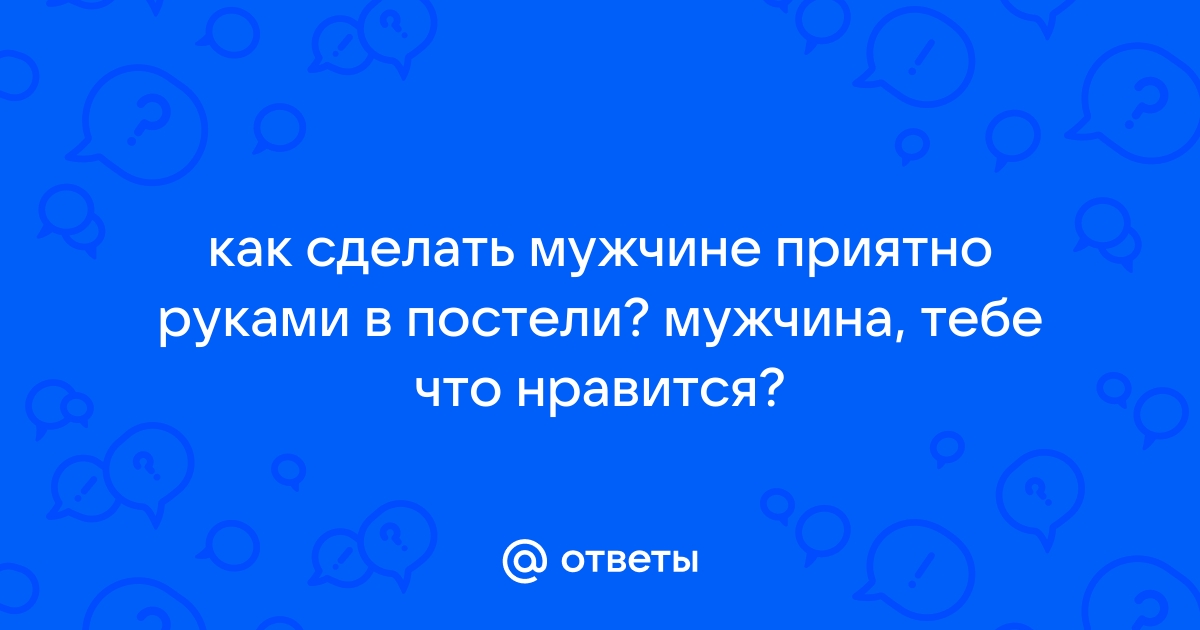 как сделать мужчине приятно руками в постели? мужчина, тебе что нравится?

@ ответы